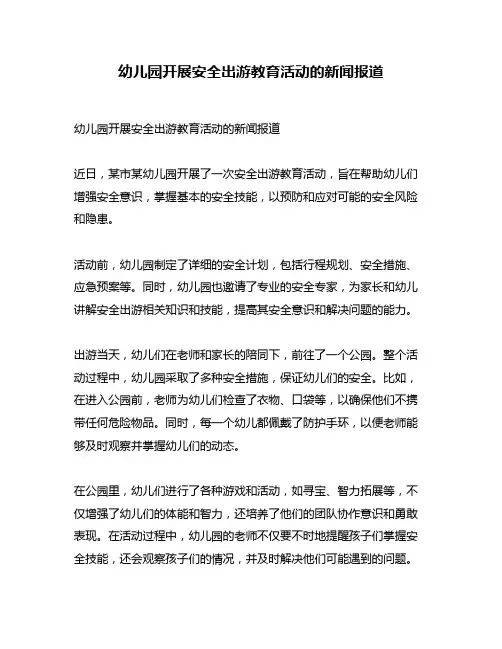 幼儿园开展安全出游教育活动的新闻报道

幼儿园开展安全出游教育活动的新闻报道

近日，某市某幼儿园开展了一次安全出游教育活动，旨在帮助幼儿们增强安全意识，掌握基本的安全技能，以预防和应对可能的安全风险和隐患。

活动前，幼儿园制定了详细的安全计划，包括行程规划、安全措施、应急预案等。同时，幼儿园也邀请了专业的安全专家，为家长和幼儿讲解安全出游相关知识和技能，提高其安全意识和解决问题的能力。

出游当天，幼儿们在老师和家长的陪同下，前往了一个公园。整个活动过程中，幼儿园采取了多种安全措施，保证幼儿们的安全。比如，在进入公园前，老师为幼儿们检查了衣物、口袋等，以确保他们不携带任何危险物品。同时，每一个幼儿都佩戴了防护手环，以便老师能够及时观察并掌握幼儿们的动态。

在公园里，幼儿们进行了各种游戏和活动，如寻宝、智力拓展等，不仅增强了幼儿们的体能和智力，还培养了他们的团队协作意识和勇敢表现。在活动过程中，幼儿园的老师不仅要不时地提醒孩子们掌握安全技能，还会观察孩子们的情况，并及时解决他们可能遇到的问题。